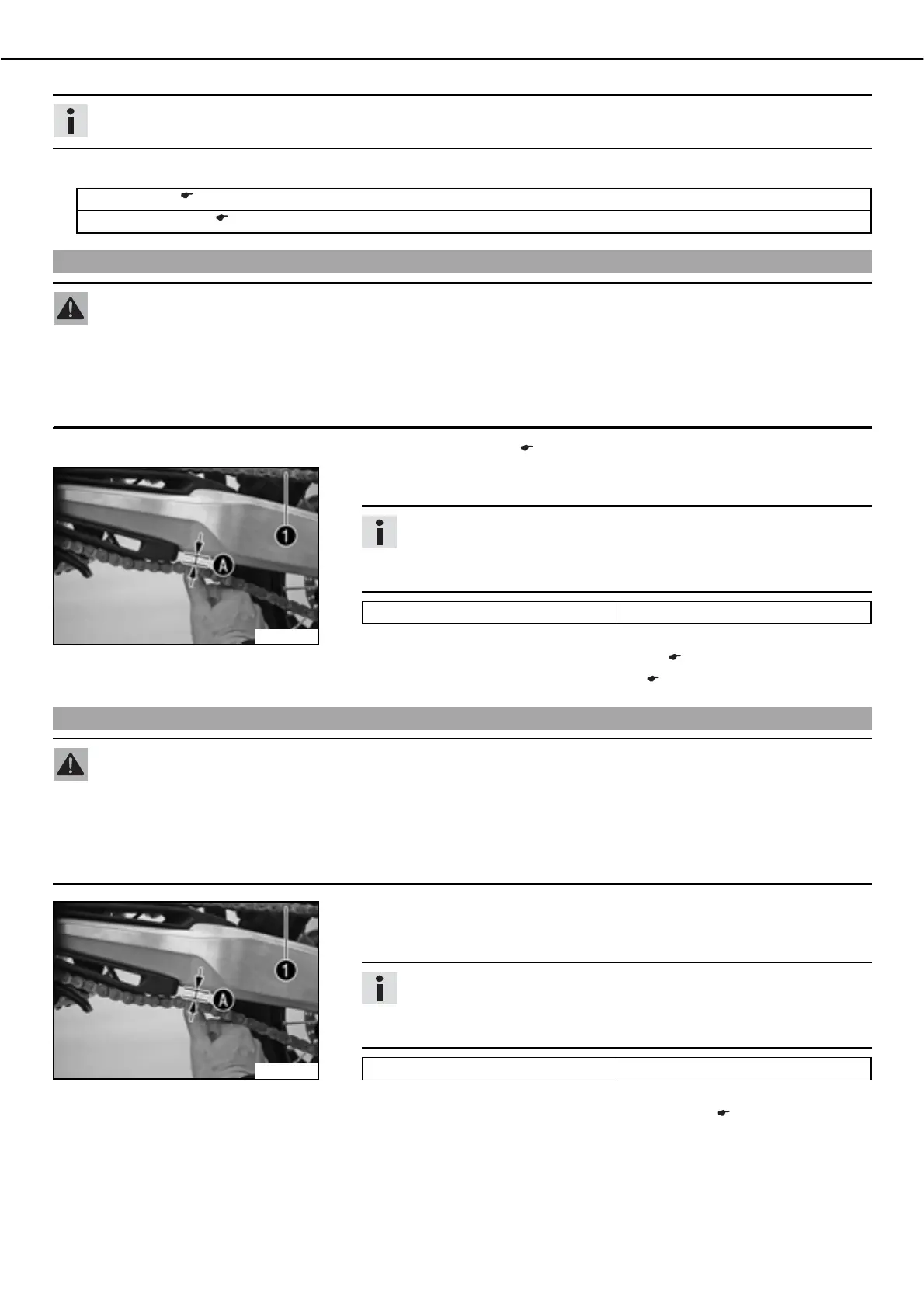 1
A
1
A